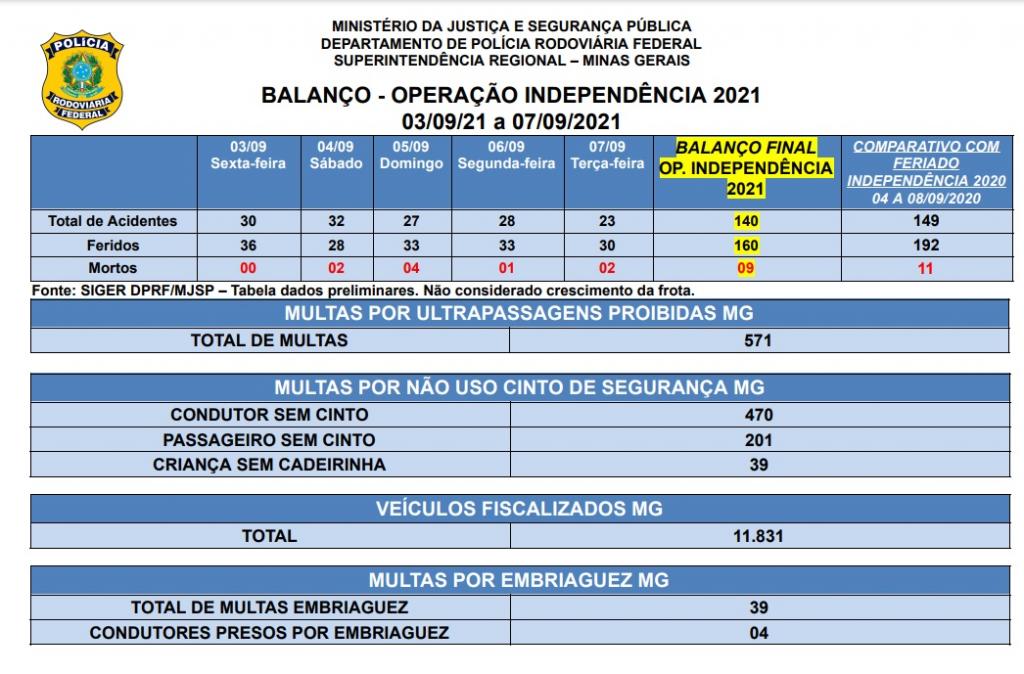 POLÍCIA RODOVIÁRIA FEDERAL

MINISTÉRIO DA JUSTIÇA E SEGURANÇA PÚBLICA
DEPARTAMENTO DE POLÍCIA RODOVIÁRIA FEDERAL
SUPERINTENDÊNCIA REGIONAL – MINAS GERAIS

BALANÇO - OPERAÇÃO INDEPENDÊNCIA 2021
03/09/21 a 07/09/2021

| | 03/09 Sexta-feira | 04/09 Sábado | 05/09 Domingo | 06/09 Segunda-feira | 07/09 Terça-feira | BALANÇO FINAL OP. INDEPENDÊNCIA 2021 | COMPARATIVO COM FERIADO INDEPENDÊNCIA 2020 04 A 08/09/2020 |
|---|---|---|---|---|---|---|---|
| Total de Acidentes | 30 | 32 | 27 | 28 | 23 | 140 | 149 |
| Feridos | 36 | 28 | 33 | 33 | 30 | 160 | 192 |
| Mortos | 00 | 02 | 04 | 01 | 02 | 09 | 11 |

Fonte: SIGER DPRF/MJSP – Tabela dados preliminares. Não considerado crescimento da frota.

| MULTAS POR ULTRAPASSAGENS PROIBIDAS MG | |
|---|---|
| TOTAL DE MULTAS | 571 |

| MULTAS POR NÃO USO CINTO DE SEGURANÇA MG | |
|---|---|
| CONDUTOR SEM CINTO | 470 |
| PASSAGEIRO SEM CINTO | 201 |
| CRIANÇA SEM CADEIRINHA | 39 |

| VEÍCULOS FISCALIZADOS MG | |
|---|---|
| TOTAL | 11.831 |

| MULTAS POR EMBRIAGUEZ MG | |
|---|---|
| TOTAL DE MULTAS EMBRIAGUEZ | 39 |
| CONDUTORES PRESOS POR EMBRIAGUEZ | 04 |